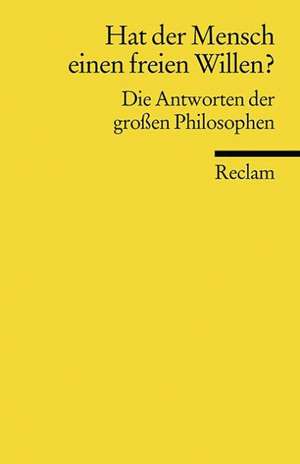 Hat der Mensch einen freien Willen?

Die Antworten der großen Philosophen

Reclam